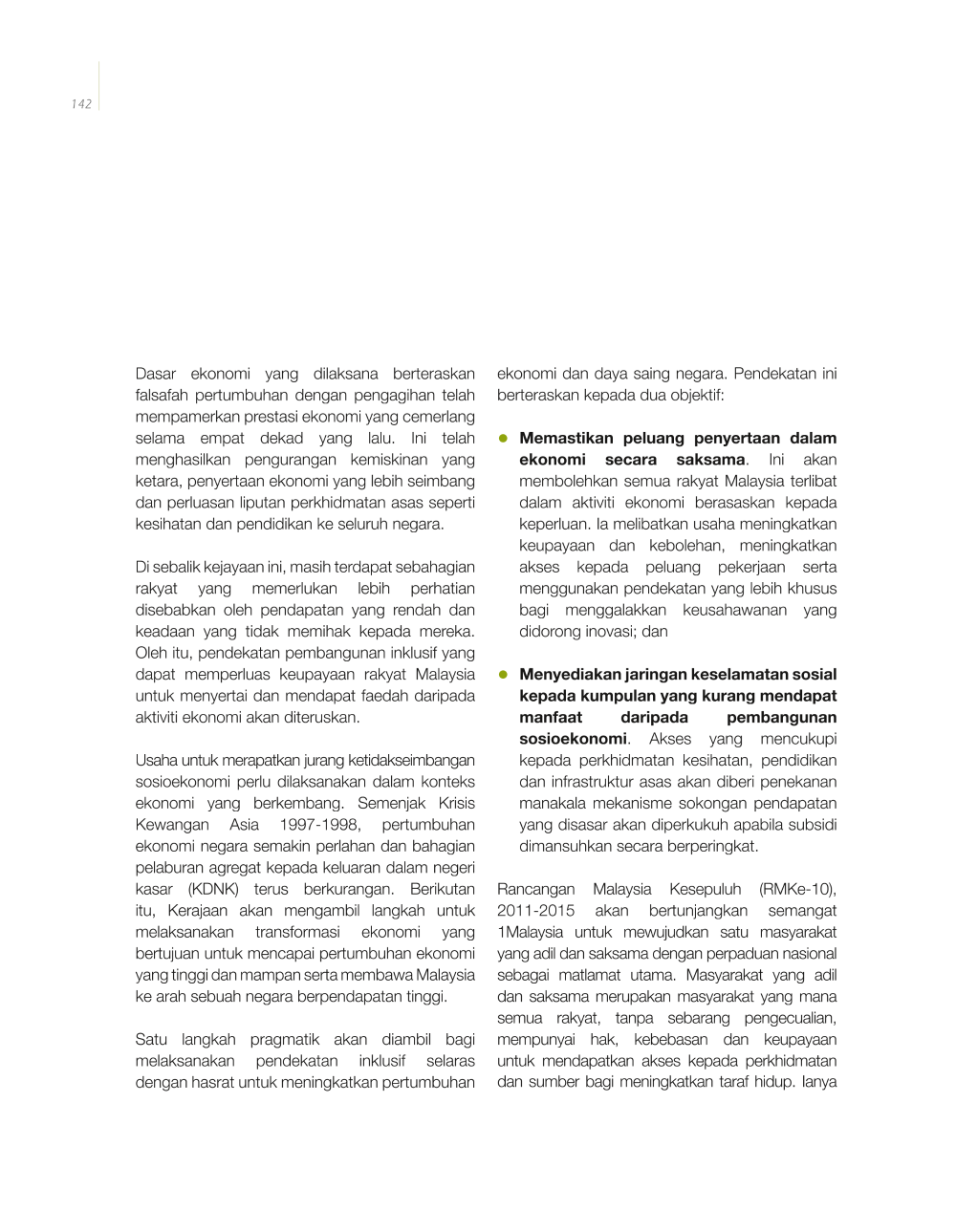 142

Dasar ekonomi yang dilaksana berteraskan falsafah pertumbuhan dengan pengagihan telah mempamerkan prestasi ekonomi yang cemerlang selama empat dekad yang lalu. Ini telah menghasilkan pengurangan kemiskinan yang ketara, penyertaan ekonomi yang lebih seimbang dan perluasan liputan perkhidmatan asas seperti kesihatan dan pendidikan ke seluruh negara.

Di sebalik kejayaan ini, masih terdapat sebahagian rakyat yang memerlukan lebih perhatian disebabkan oleh pendapatan yang rendah dan keadaan yang tidak memihak kepada mereka. Oleh itu, pendekatan pembangunan inklusif yang dapat memperluas keupayaan rakyat Malaysia untuk menyertai dan mendapat faedah daripada aktiviti ekonomi akan diteruskan.

Usaha untuk merapatkan jurang ketidakseimbangan sosioekonomi perlu dilaksanakan dalam konteks ekonomi yang berkembang. Semenjak Krisis Kewangan Asia 1997-1998, pertumbuhan ekonomi negara semakin perlahan dan bahagian pelaburan agregat kepada keluaran dalam negeri kasar (KDNK) terus berkurangan. Berikutan itu, Kerajaan akan mengambil langkah untuk melaksanakan transformasi ekonomi yang bertujuan untuk mencapai pertumbuhan ekonomi yang tinggi dan mampan serta membawa Malaysia ke arah sebuah negara berpendapatan tinggi.

Satu langkah pragmatik akan diambil bagi melaksanakan pendekatan inklusif selaras dengan hasrat untuk meningkatkan pertumbuhan ekonomi dan daya saing negara. Pendekatan ini berteraskan kepada dua objektif:

• **Memastikan peluang penyertaan dalam ekonomi secara saksama**. Ini akan membolehkan semua rakyat Malaysia terlibat dalam aktiviti ekonomi berasaskan kepada keperluan. Ia melibatkan usaha meningkatkan keupayaan dan kebolehan, meningkatkan akses kepada peluang pekerjaan serta menggunakan pendekatan yang lebih khusus bagi menggalakkan keusahawanan yang didorong inovasi; dan

• **Menyediakan jaringan keselamatan sosial kepada kumpulan yang kurang mendapat manfaat daripada pembangunan sosioekonomi**. Akses yang mencukupi kepada perkhidmatan kesihatan, pendidikan dan infrastruktur asas akan diberi penekanan manakala mekanisme sokongan pendapatan yang disasar akan diperkukuh apabila subsidi dimansuhkan secara berperingkat.

Rancangan Malaysia Kesepuluh (RMKe-10), 2011-2015 akan bertunjangkan semangat 1Malaysia untuk mewujudkan satu masyarakat yang adil dan saksama dengan perpaduan nasional sebagai matlamat utama. Masyarakat yang adil dan saksama merupakan masyarakat yang mana semua rakyat, tanpa sebarang pengecualian, mempunyai hak, kebebasan dan keupayaan untuk mendapatkan akses kepada perkhidmatan dan sumber bagi meningkatkan taraf hidup. Ianya